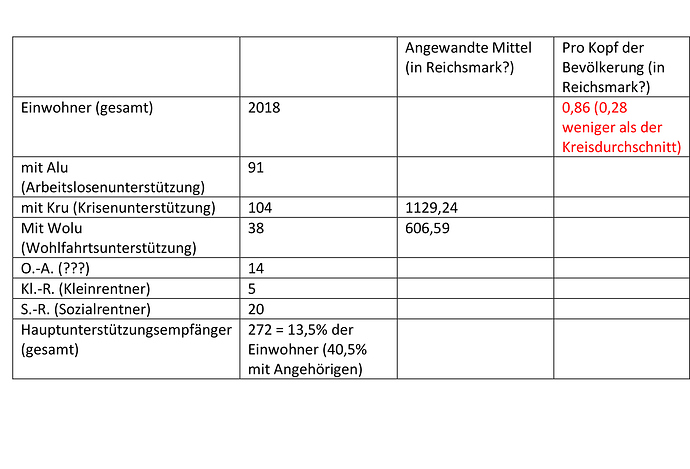 | | | Angewandte Mittel (in Reichsmark?) | Pro Kopf der Bevölkerung (in Reichsmark?) |
|---|---|---|---|
| Einwohner (gesamt) | 2018 | | 0,86 (0,28 weniger als der Kreisdurchschnitt) |
| mit Alu (Arbeitslosenunterstützung) | 91 | | |
| mit Kru (Krisenunterstützung) | 104 | 1129,24 | |
| Mit Wolu (Wohlfahrtsunterstützung) | 38 | 606,59 | |
| O.-A. (???) | 14 | | |
| Kl.-R. (Kleinrentner) | 5 | | |
| S.-R. (Sozialrentner) | 20 | | |
| Hauptunterstützungsempfänger (gesamt) | 272 = 13,5% der Einwohner (40,5% mit Angehörigen) | | |